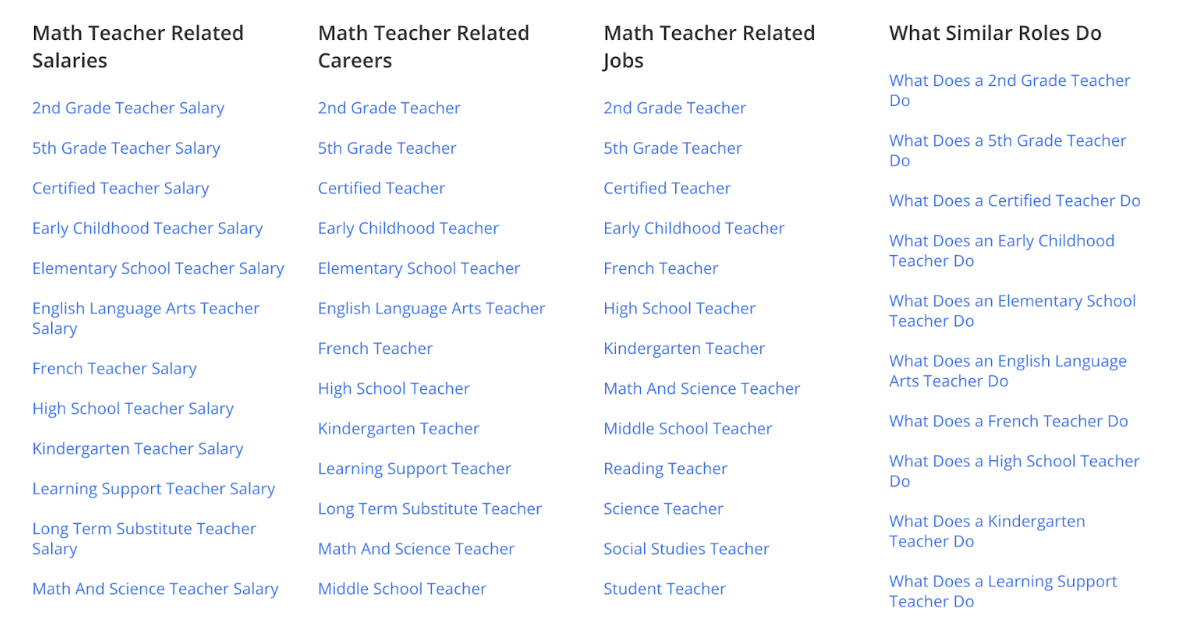 Math Teacher Related Salaries

2nd Grade Teacher Salary

5th Grade Teacher Salary

Certified Teacher Salary

Early Childhood Teacher Salary

Elementary School Teacher Salary

English Language Arts Teacher Salary

French Teacher Salary

High School Teacher Salary

Kindergarten Teacher Salary

Learning Support Teacher Salary

Long Term Substitute Teacher Salary

Math And Science Teacher Salary

Math Teacher Related Careers

2nd Grade Teacher

5th Grade Teacher

Certified Teacher

Early Childhood Teacher

Elementary School Teacher

English Language Arts Teacher

French Teacher

High School Teacher

Kindergarten Teacher

Learning Support Teacher

Long Term Substitute Teacher

Math And Science Teacher

Middle School Teacher

Math Teacher Related Jobs

2nd Grade Teacher

5th Grade Teacher

Certified Teacher

Early Childhood Teacher

French Teacher

High School Teacher

Kindergarten Teacher

Math And Science Teacher

Middle School Teacher

Reading Teacher

Science Teacher

Social Studies Teacher

Student Teacher

What Similar Roles Do

What Does a 2nd Grade Teacher Do

What Does a 5th Grade Teacher Do

What Does a Certified Teacher Do

What Does an Early Childhood Teacher Do

What Does an Elementary School Teacher Do

What Does an English Language Arts Teacher Do

What Does a French Teacher Do

What Does a High School Teacher Do

What Does a Kindergarten Teacher Do

What Does a Learning Support Teacher Do